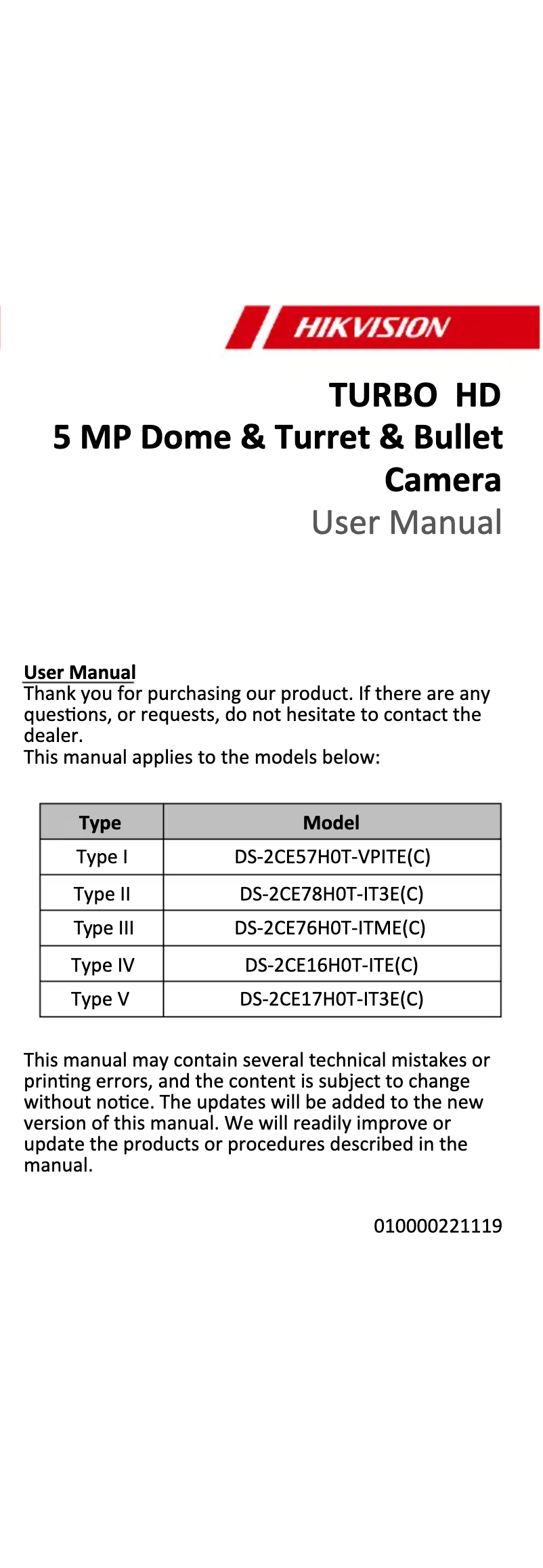 HIKVISION

TURBO HD
5 MP Dome & Turret & Bullet Camera
User Manual

User Manual
Thank you for purchasing our product. If there are any questions, or requests, do not hesitate to contact the dealer.
This manual applies to the models below:

| Type | Model |
|---|---|
| Type I | DS-2CE57H0T-VPITE(C) |
| Type II | DS-2CE78H0T-IT3E(C) |
| Type III | DS-2CE76H0T-ITME(C) |
| Type IV | DS-2CE16H0T-ITE(C) |
| Type V | DS-2CE17H0T-IT3E(C) |

This manual may contain several technical mistakes or printing errors, and the content is subject to change without notice. The updates will be added to the new version of this manual. We will readily improve or update the products or procedures described in the manual.

010000221119